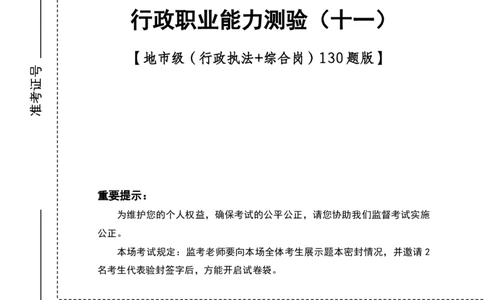 准考证号

行政职业能力测验（十一）

【地市级（行政执法+综合岗）130题版】

重要提示：

为维护您的个人权益，确保考试的公平公正，请您协助我们监督考试实施公正。

本场考试规定：监考老师要向本场全体考生展示题本密封情况，并邀请2名考生代表验封签字后，方能开启试卷袋。